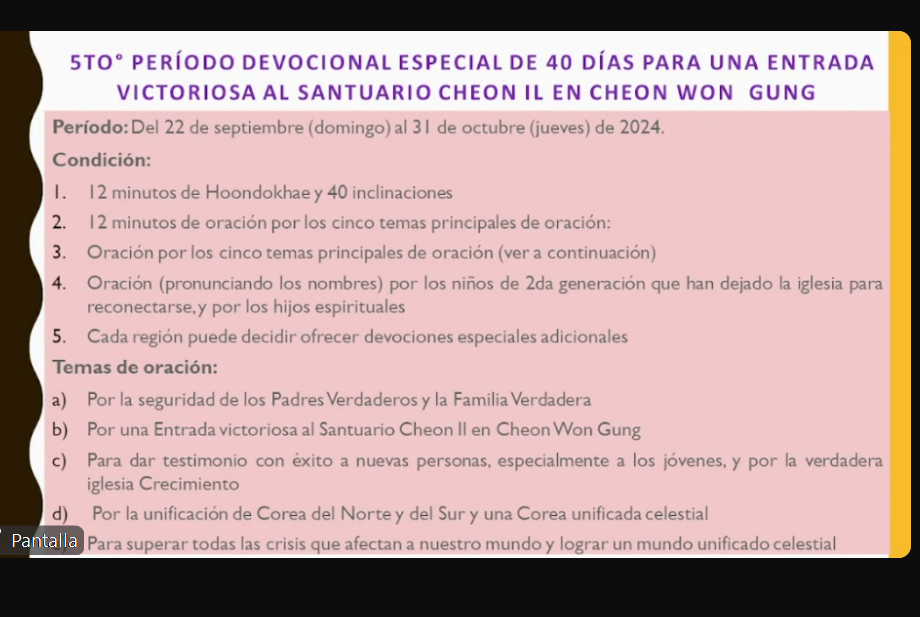 5TO° PERÍODO DEVOCIONAL ESPECIAL DE 40 DÍAS PARA UNA ENTRADA VICTORIOSA AL SANTUARIO CHEON IL EN CHEON WON GUNG

Período: Del 22 de septiembre (domingo) al 31 de octubre (jueves) de 2024.

Condición:

1. 12 minutos de Hoondokhae y 40 inclinaciones

2. 12 minutos de oración por los cinco temas principales de oración:

3. Oración por los cinco temas principales de oración (ver a continuación)

4. Oración (pronunciando los nombres) por los niños de 2da generación que han dejado la iglesia para reconectarse, y por los hijos espirituales

5. Cada región puede decidir ofrecer devociones especiales adicionales

Temas de oración:

a) Por la seguridad de los Padres Verdaderos y la Familia Verdadera

b) Por una Entrada victoriosa al Santuario Cheon Il en Cheon Won Gung

c) Para dar testimonio con éxito a nuevas personas, especialmente a los jóvenes, y por la verdadera iglesia Crecimiento

d) Por la unificación de Corea del Norte y del Sur y una Corea unificada celestial

Pantalla Para superar todas las crisis que afectan a nuestro mundo y lograr un mundo unificado celestial